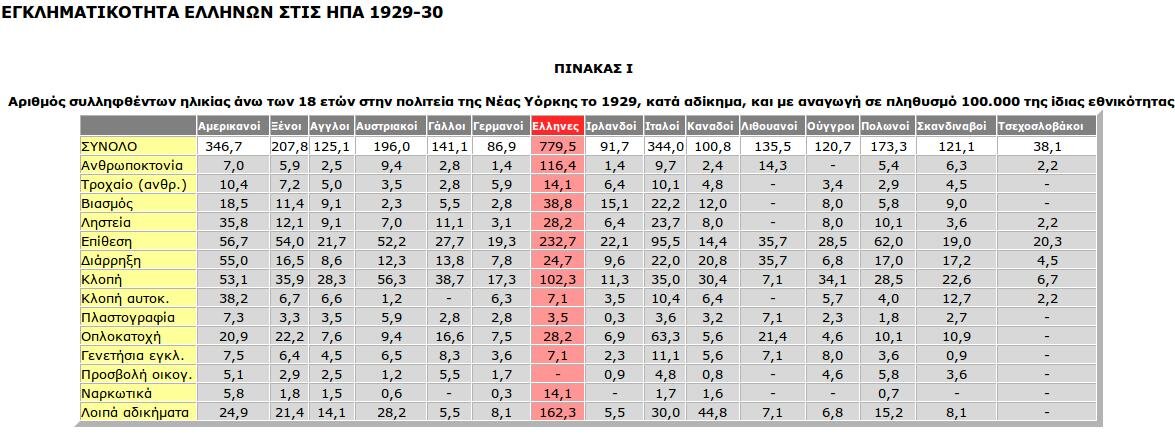 ΕΓΚΛΗΜΑΤΙΚΟΤΗΤΑ ΕΛΛΗΝΩΝ ΣΤΙΣ ΗΠΑ 1929-30

ΠΙΝΑΚΑΣ Ι

Αριθμός συλληφθέντων ηλικίας άνω των 18 ετών στην πολιτεία της Νέας Υόρκης το 1929, κατά αδίκημα, και με αναγωγή σε πληθυσμό 100.000 της ίδιας εθνικότητας

| | Αμερικανοί | Ξένοι | Αγγλοι | Αυστριακοί | Γάλλοι | Γερμανοί | Ελληνες | Ιρλανδοί | Ιταλοί | Καναδοί | Λιθουανοί | Ούγγροι | Πολωνοί | Σκανδιναβοί | Τσεχοσλοβάκοι |
|---|---|---|---|---|---|---|---|---|---|---|---|---|---|---|---|
| ΣΥΝΟΛΟ | 346,7 | 207,8 | 125,1 | 196,0 | 141,1 | 86,9 | 779,5 | 91,7 | 344,0 | 100,8 | 135,5 | 120,7 | 173,3 | 121,1 | 38,1 |
| Ανθρωποκτονία | 7,0 | 5,9 | 2,5 | 9,4 | 2,8 | 1,4 | 116,4 | 1,4 | 9,7 | 2,4 | 14,3 | - | 5,4 | 6,3 | 2,2 |
| Τροχαίο (ανθρ.) | 10,4 | 7,2 | 5,0 | 3,5 | 2,8 | 5,9 | 14,1 | 6,4 | 10,1 | 4,8 | - | 3,4 | 2,9 | 4,5 | - |
| Βιασμός | 18,5 | 11,4 | 9,1 | 2,3 | 5,5 | 2,8 | 38,8 | 15,1 | 22,2 | 12,0 | - | 8,0 | 5,8 | 9,0 | - |
| Ληστεία | 35,8 | 12,1 | 9,1 | 7,0 | 11,1 | 3,1 | 28,2 | 6,4 | 23,7 | 8,0 | - | 8,0 | 10,1 | 3,6 | 2,2 |
| Επίθεση | 56,7 | 54,0 | 21,7 | 52,2 | 27,7 | 19,3 | 232,7 | 22,1 | 95,5 | 14,4 | 35,7 | 28,5 | 62,0 | 19,0 | 20,3 |
| Διάρρηξη | 55,0 | 16,5 | 8,6 | 12,3 | 13,8 | 7,8 | 24,7 | 9,6 | 22,0 | 20,8 | 35,7 | 6,8 | 17,0 | 17,2 | 4,5 |
| Κλοπή | 53,1 | 35,9 | 28,3 | 56,3 | 38,7 | 17,3 | 102,3 | 11,3 | 35,0 | 30,4 | 7,1 | 34,1 | 28,5 | 22,6 | 6,7 |
| Κλοπή αυτοκ. | 38,2 | 6,7 | 6,6 | 1,2 | - | 6,3 | 7,1 | 3,5 | 10,4 | 6,4 | - | 5,7 | 4,0 | 12,7 | 2,2 |
| Πλαστογραφία | 7,3 | 3,3 | 3,5 | 5,9 | 2,8 | 2,8 | 3,5 | 0,3 | 3,6 | 3,2 | 7,1 | 2,3 | 1,8 | 2,7 | - |
| Οπλοκατοχή | 20,9 | 22,2 | 7,6 | 9,4 | 16,6 | 7,5 | 28,2 | 6,9 | 63,3 | 5,6 | 21,4 | 4,6 | 10,1 | 10,9 | - |
| Γενετήσια εγκλ. | 7,5 | 6,4 | 4,5 | 6,5 | 8,3 | 3,6 | 7,1 | 2,3 | 11,1 | 5,6 | 7,1 | 8,0 | 3,6 | 0,9 | - |
| Προσβολή οικογ. | 5,1 | 2,9 | 2,5 | 1,2 | 5,5 | 1,7 | - | 0,9 | 4,8 | 0,8 | - | 4,6 | 5,8 | 3,6 | - |
| Ναρκωτικά | 5,8 | 1,8 | 1,5 | 0,6 | - | 0,3 | 14,1 | - | 1,7 | 1,6 | - | - | 0,7 | - | - |
| Λοιπά αδικήματα | 24,9 | 21,4 | 14,1 | 28,2 | 5,5 | 8,1 | 162,3 | 5,5 | 30,0 | 44,8 | 7,1 | 6,8 | 15,2 | 8,1 | - |